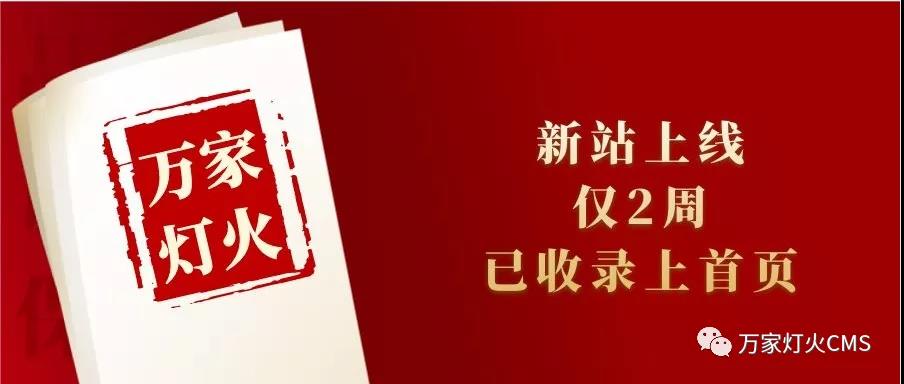 万家灯火

新站上线
仅2周
已收录上首页

万家灯火CMS